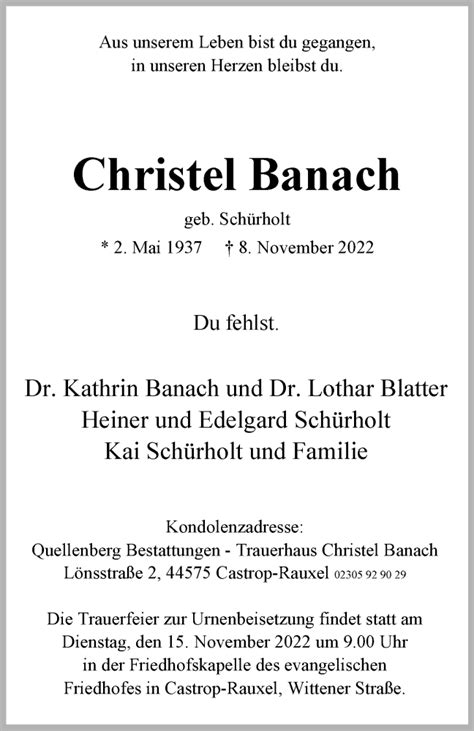 Aus unserem Leben bist du gegangen, in unseren Herzen bleibst du.

Christel Banach

geb. Schürholt

* 2. Mai 1937 † 8. November 2022

Du fehlst.

Dr. Kathrin Banach und Dr. Lothar Blatter
Heiner und Edelgard Schürholt
Kai Schürholt und Familie

Kondolenzadresse:
Quellenberg Bestattungen - Trauerhaus Christel Banach
Lönsstraße 2, 44575 Castrop-Rauxel 02305 92 90 29

Die Trauerfeier zur Urnenbeisetzung findet statt am Dienstag, den 15. November 2022 um 9.00 Uhr in der Friedhofskapelle des evangelischen Friedhofes in Castrop-Rauxel, Wittener Straße.